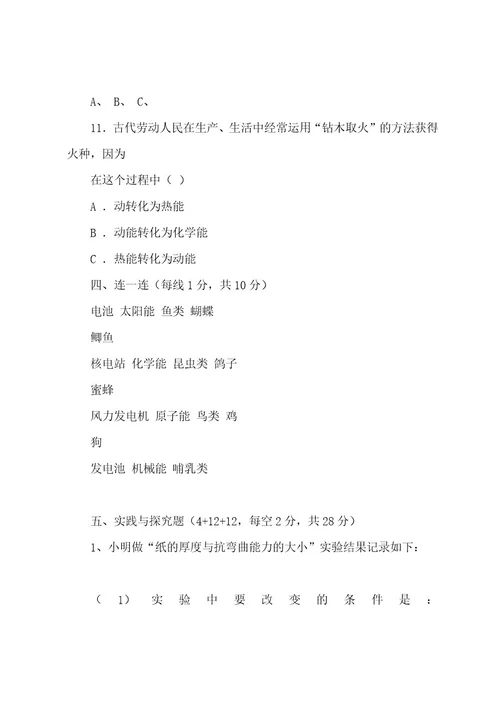 A、 B、 C、

11. 古代劳动人民在生产、生活中经常运用“钻木取火”的方法获得火种，因为

在这个过程中（ ）

A . 动转化为热能

B . 动能转化为化学能

C . 热能转化为动能

四、连一连（每线 1 分，共 10 分）

电池 太阳能 鱼类 蝴蝶

鲫鱼

核电站 化学能 昆虫类 鸽子

蜜蜂

风力发电机 原子能 鸟类 鸡

狗

发电池 机械能 哺乳类

五、实践与探究题（4+12+12，每空 2 分，共 28 分）

1、小明做“纸的厚度与抗弯曲能力的大小”实验结果记录如下：

（ 1） 实 验 中 要 改 变 的 条 件 是 ：